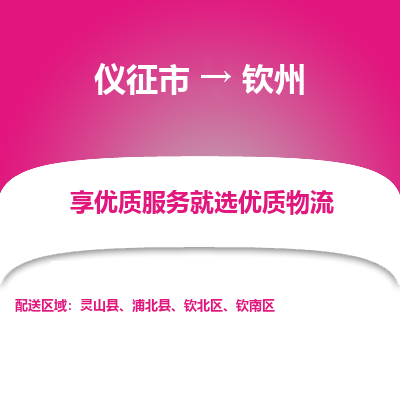 仪征市 → 钦州

享优质服务就选优质物流

配送区域：灵山县、浦北县、钦北区、钦南区